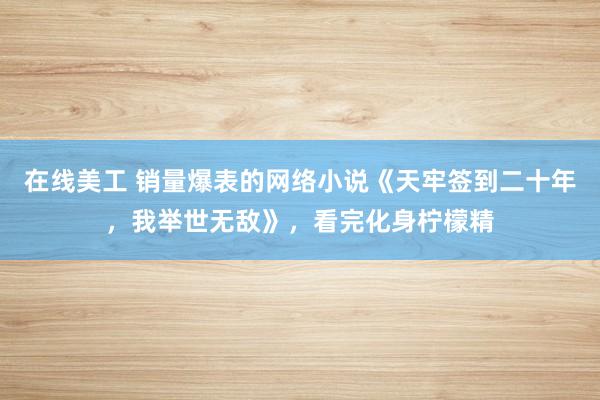 在线美工 销量爆表的网络小说《天牢签到二十年，我举世无敌》，看完化身柠檬精